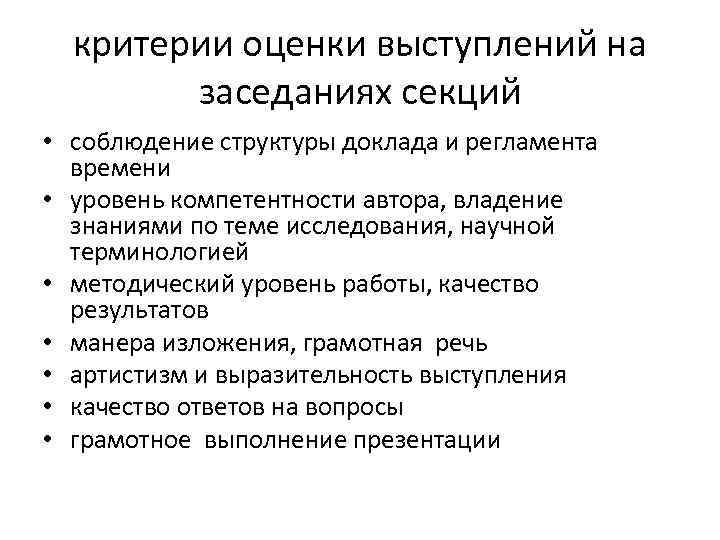 критерии оценки выступлений на заседаниях секций

• соблюдение структуры доклада и регламента времени
• уровень компетентности автора, владение знаниями по теме исследования, научной терминологией
• методический уровень работы, качество результатов
• манера изложения, грамотная речь
• артистизм и выразительность выступления
• качество ответов на вопросы
• грамотное выполнение презентации